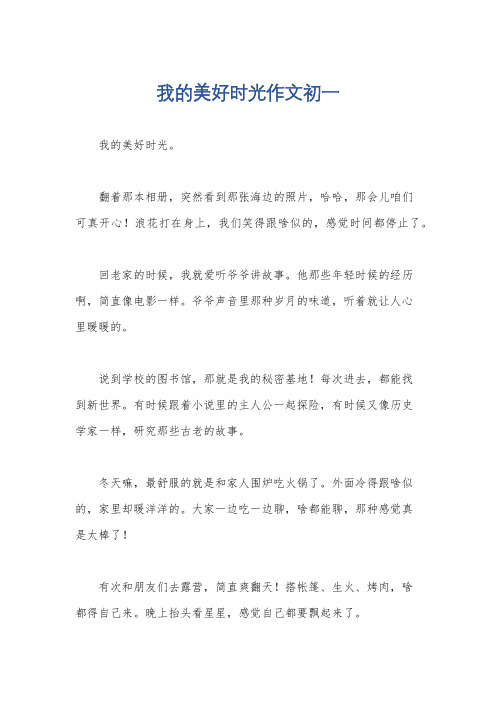 我的美好时光作文初一

我的美好时光。

翻着那本相册，突然看到那张海边的照片，哈哈，那会儿咱们可真开心！浪花打在身上，我们笑得跟啥似的，感觉时间都停止了。

回老家的时候，我就爱听爷爷讲故事。他那些年轻时候的经历啊，简直像电影一样。爷爷声音里那种岁月的味道，听着就让人心里暖暖的。

说到学校的图书馆，那就是我的秘密基地！每次进去，都能找到新世界。有时候跟着小说里的主人公一起探险，有时候又像历史学家一样，研究那些古老的故事。

冬天嘛，最舒服的就是和家人围炉吃火锅了。外面冷得跟啥似的，家里却暖洋洋的。大家一边吃一边聊，啥都能聊，那种感觉真是太棒了！

有次和朋友们去露营，简直爽翻天！搭帐篷、生火、烤肉，啥都得自己来。晚上抬头看星星，感觉自己都要飘起来了。